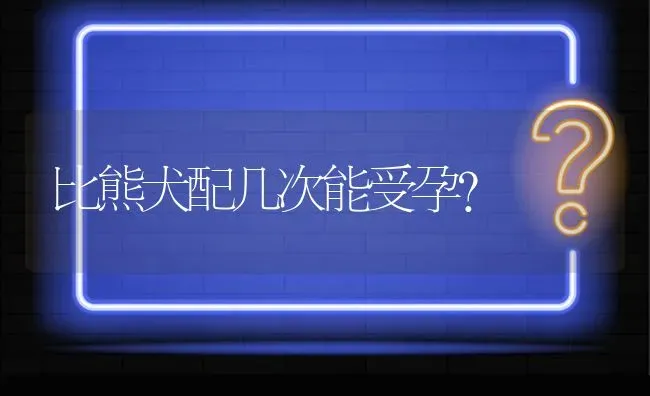 比熊犬配几次能受孕?